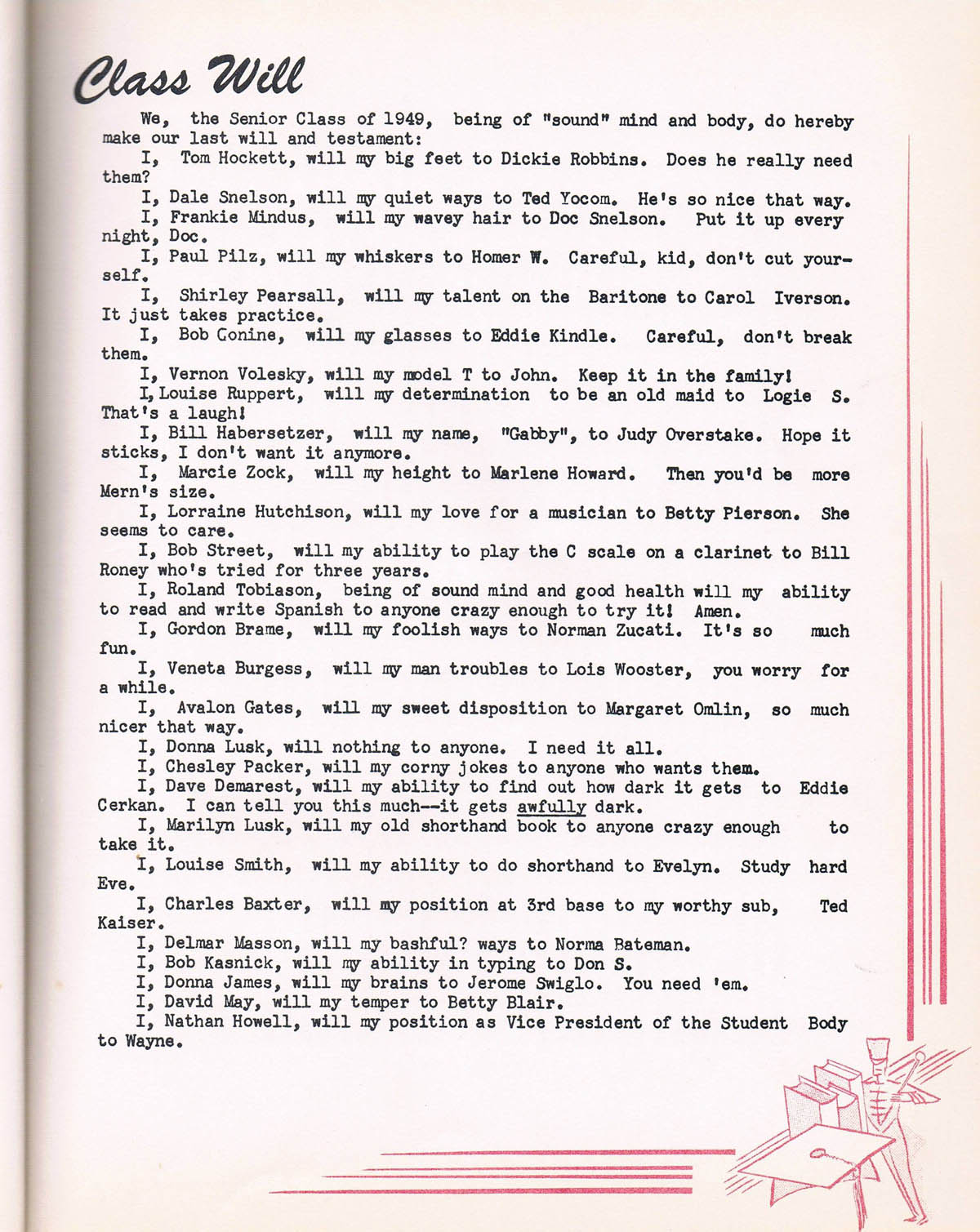 Class Will

We, the Senior Class of 1949, being of "sound" mind and body, do hereby make our last will and testament:

I, Tom Hockett, will my big feet to Dickie Robbins. Does he really need them?

I, Dale Snelson, will my quiet ways to Ted Yocom. He's so nice that way.

I, Frankie Mindus, will my wavey hair to Doc Snelson. Put it up every night, Doc.

I, Paul Pilz, will my whiskers to Homer W. Careful, kid, don't cut yourself.

I, Shirley Pearsall, will my talent on the Baritone to Carol Iverson. It just takes practice.

I, Bob Conine, will my glasses to Eddie Kindle. Careful, don't break them.

I, Vernon Volesky, will my model T to John. Keep it in the family!

I, Louise Ruppert, will my determination to be an old maid to Logie S. That's a laugh!

I, Bill Habersetzer, will my name, "Gabby", to Judy Overstake. Hope it sticks, I don't want it anymore.

I, Marcie Zock, will my height to Marlene Howard. Then you'd be more Mern's size.

I, Lorraine Hutchison, will my love for a musician to Betty Pierson. She seems to care.

I, Bob Street, will my ability to play the C scale on a clarinet to Bill Roney who's tried for three years.

I, Roland Tobiason, being of sound mind and good health will my ability to read and write Spanish to anyone crazy enough to try it! Amen.

I, Gordon Brame, will my foolish ways to Norman Zucati. It's so much fun.

I, Veneta Burgess, will my man troubles to Lois Wooster, you worry for a while.

I, Avalon Gates, will my sweet disposition to Margaret Omlin, so much nicer that way.

I, Donna Lusk, will nothing to anyone. I need it all.

I, Chesley Packer, will my corny jokes to anyone who wants them.

I, Dave Demarest, will my ability to find out how dark it gets to Eddie Cerkan. I can tell you this much--it gets awfully dark.

I, Marilyn Lusk, will my old shorthand book to anyone crazy enough to take it.

I, Louise Smith, will my ability to do shorthand to Evelyn. Study hard Eve.

I, Charles Baxter, will my position at 3rd base to my worthy sub, Ted Kaiser.

I, Delmar Masson, will my bashful? ways to Norma Bateman.

I, Bob Kasnick, will my ability in typing to Don S.

I, Donna James, will my brains to Jerome Swiglo. You need 'em.

I, David May, will my temper to Betty Blair.

I, Nathan Howell, will my position as Vice President of the Student Body to Wayne.